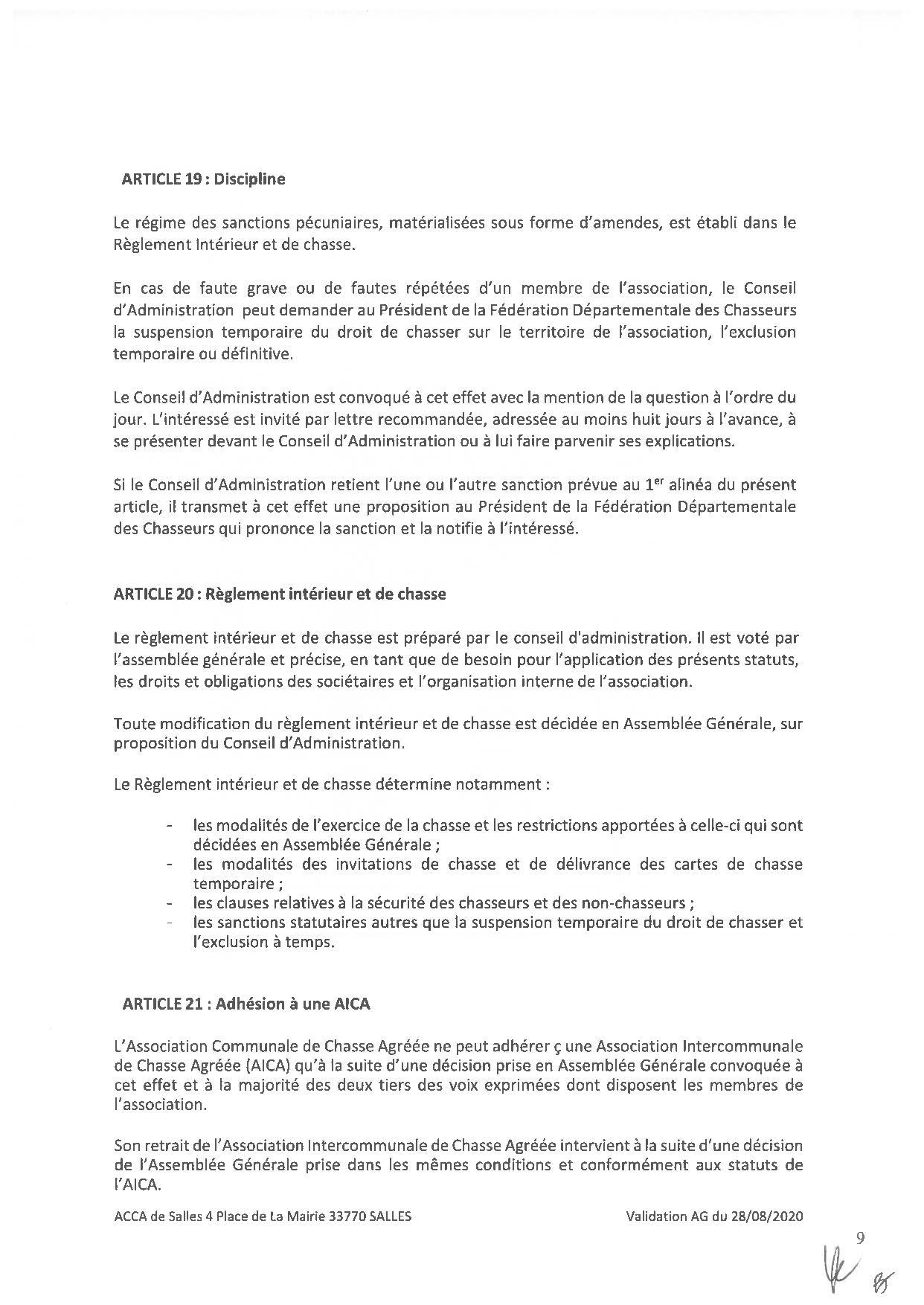 ARTICLE 19 : Discipline

Le régime des sanctions pécuniaires, matérialisées sous forme d'amendes, est établi dans le Règlement Intérieur et de chasse.

En cas de faute grave ou de fautes répétées d'un membre de l'association, le Conseil d'Administration peut demander au Président de la Fédération Départementale des Chasseurs la suspension temporaire du droit de chasser sur le territoire de l'association, l'exclusion temporaire ou définitive.

Le Conseil d'Administration est convoqué à cet effet avec la mention de la question à l'ordre du jour. L'intéressé est invité par lettre recommandée, adressée au moins huit jours à l'avance, à se présenter devant le Conseil d'Administration ou à lui faire parvenir ses explications.

Si le Conseil d'Administration retient l'une ou l'autre sanction prévue au 1$^{er}$ alinéa du présent article, il transmet à cet effet une proposition au Président de la Fédération Départementale des Chasseurs qui prononce la sanction et la notifie à l'intéressé.

ARTICLE 20 : Règlement intérieur et de chasse

Le règlement intérieur et de chasse est préparé par le conseil d'administration. Il est voté par l'assemblée générale et précise, en tant que de besoin pour l'application des présents statuts, les droits et obligations des sociétaires et l'organisation interne de l'association.

Toute modification du règlement intérieur et de chasse est décidée en Assemblée Générale, sur proposition du Conseil d'Administration.

Le Règlement intérieur et de chasse détermine notamment :

- les modalités de l'exercice de la chasse et les restrictions apportées à celle-ci qui sont décidées en Assemblée Générale ;
- les modalités des invitations de chasse et de délivrance des cartes de chasse temporaire ;
- les clauses relatives à la sécurité des chasseurs et des non-chasseurs ;
- les sanctions statutaires autres que la suspension temporaire du droit de chasser et l'exclusion à temps.

ARTICLE 21 : Adhésion à une AICA

L'Association Communale de Chasse Agréée ne peut adhérer ç une Association Intercommunale de Chasse Agréée (AICA) qu'à la suite d'une décision prise en Assemblée Générale convoquée à cet effet et à la majorité des deux tiers des voix exprimées dont disposent les membres de l'association.

Son retrait de l'Association Intercommunale de Chasse Agréée intervient à la suite d'une décision de l'Assemblée Générale prise dans les mêmes conditions et conformément aux statuts de l'AICA.

ACCA de Salles 4 Place de La Mairie 33770 SALLES

Validation AG du 28/08/2020

9